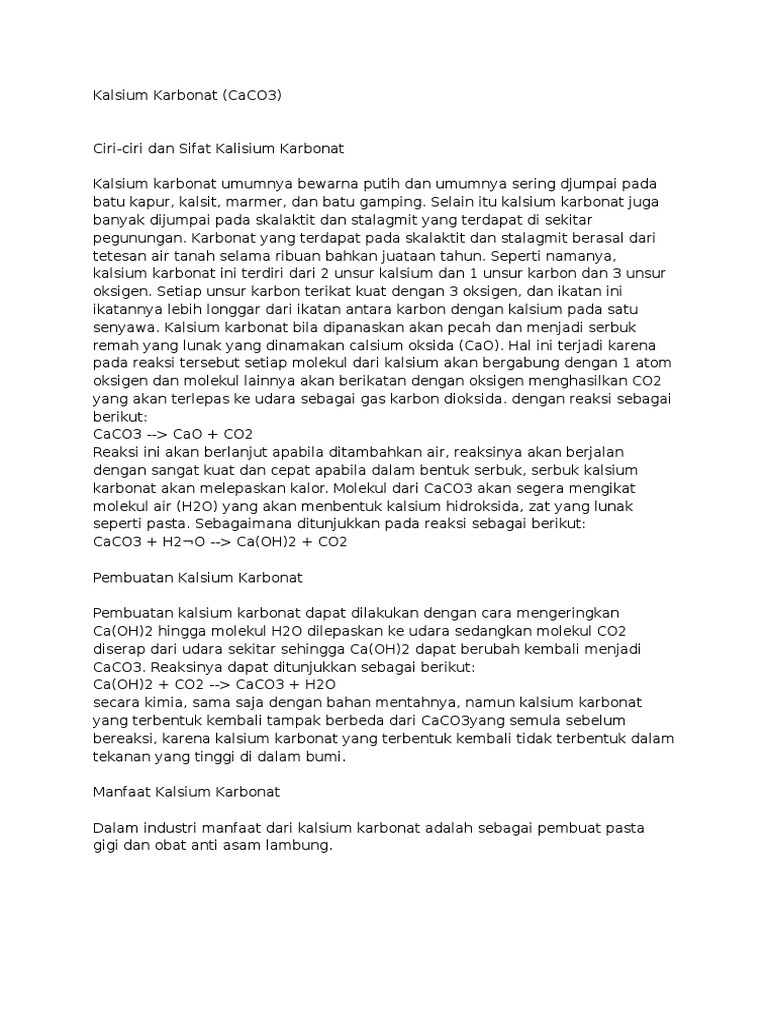 Kalsium Karbonat (CaCO3)

Ciri-ciri dan Sifat Kalisium Karbonat

Kalsium karbonat umumnya bewarna putih dan umumnya sering djumpai pada batu kapur, kalsit, marmer, dan batu gamping. Selain itu kalsium karbonat juga banyak dijumpai pada skalaktit dan stalagmit yang terdapat di sekitar pegunungan. Karbonat yang terdapat pada skalaktit dan stalagmit berasal dari tetesan air tanah selama ribuan bahkan juataan tahun. Seperti namanya, kalsium karbonat ini terdiri dari 2 unsur kalsium dan 1 unsur karbon dan 3 unsur oksigen. Setiap unsur karbon terikat kuat dengan 3 oksigen, dan ikatan ini ikatannya lebih longgar dari ikatan antara karbon dengan kalsium pada satu senyawa. Kalsium karbonat bila dipanaskan akan pecah dan menjadi serbuk remah yang lunak yang dinamakan calsium oksida (CaO). Hal ini terjadi karena pada reaksi tersebut setiap molekul dari kalsium akan bergabung dengan 1 atom oksigen dan molekul lainnya akan berikatan dengan oksigen menghasilkan CO2 yang akan terlepas ke udara sebagai gas karbon dioksida. dengan reaksi sebagai berikut:
CaCO3 --> CaO + CO2
Reaksi ini akan berlanjut apabila ditambahkan air, reaksinya akan berjalan dengan sangat kuat dan cepat apabila dalam bentuk serbuk, serbuk kalsium karbonat akan melepaskan kalor. Molekul dari CaCO3 akan segera mengikat molekul air (H2O) yang akan menbentuk kalsium hidroksida, zat yang lunak seperti pasta. Sebagaimana ditunjukkan pada reaksi sebagai berikut:
CaCO3 + H2¬O --> Ca(OH)2 + CO2

Pembuatan Kalsium Karbonat

Pembuatan kalsium karbonat dapat dilakukan dengan cara mengeringkan Ca(OH)2 hingga molekul H2O dilepaskan ke udara sedangkan molekul CO2 diserap dari udara sekitar sehingga Ca(OH)2 dapat berubah kembali menjadi CaCO3. Reaksinya dapat ditunjukkan sebagai berikut:
Ca(OH)2 + CO2 --> CaCO3 + H2O
secara kimia, sama saja dengan bahan mentahnya, namun kalsium karbonat yang terbentuk kembali tampak berbeda dari CaCO3yang semula sebelum bereaksi, karena kalsium karbonat yang terbentuk kembali tidak terbentuk dalam tekanan yang tinggi di dalam bumi.

Manfaat Kalsium Karbonat

Dalam industri manfaat dari kalsium karbonat adalah sebagai pembuat pasta gigi dan obat anti asam lambung.